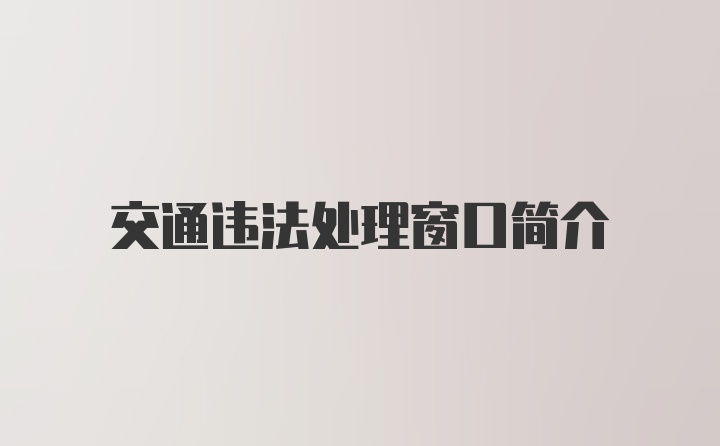 交通违法处理窗口简介